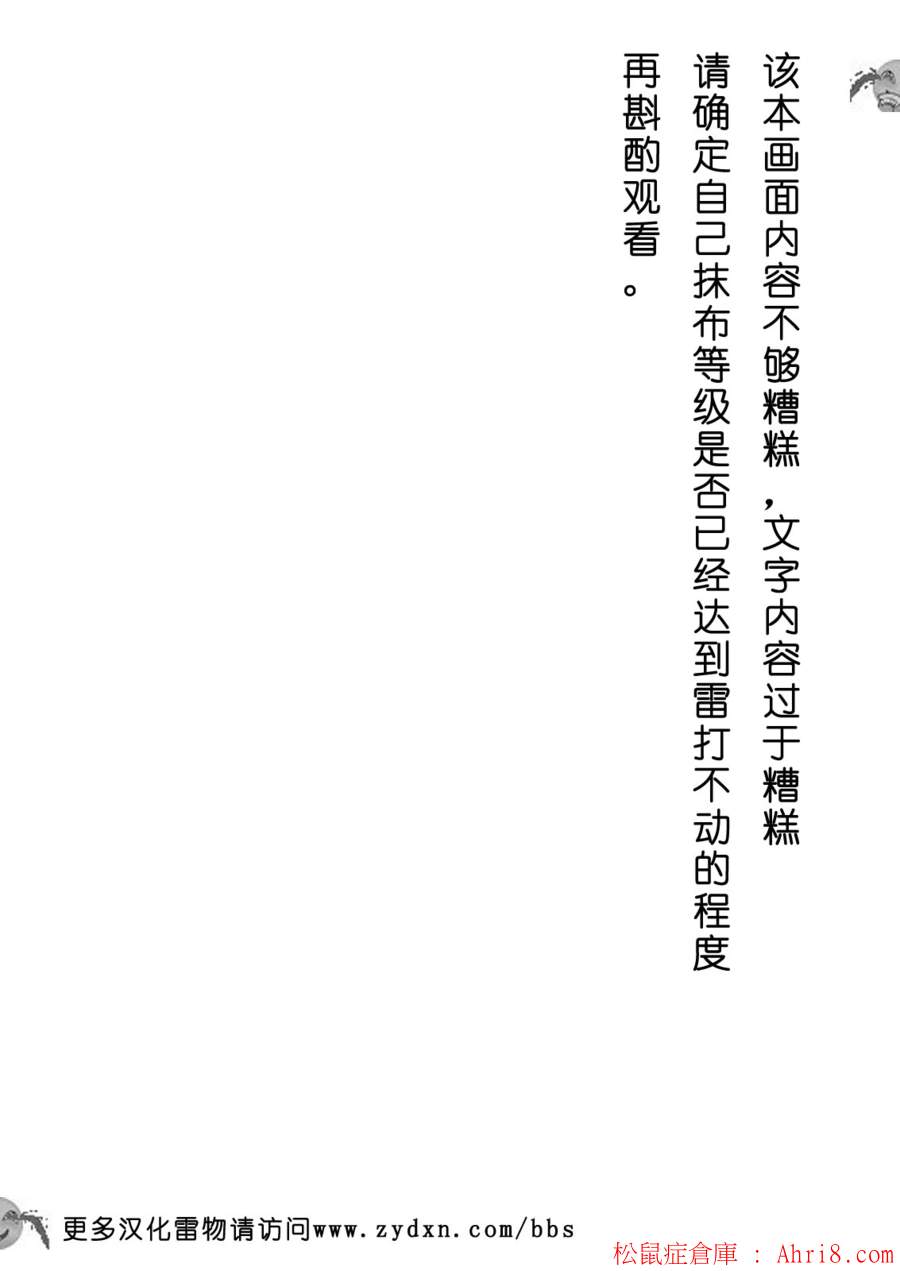 该本画面内容不够糟糕，文字内容过于糟糕
请确定自己抹布等级是否已经达到雷打不动的程度
再斟酌观看。

更多汉化雷物请访问www.zydxn.com/bbs

松鼠症倉庫 : Ahri8.com